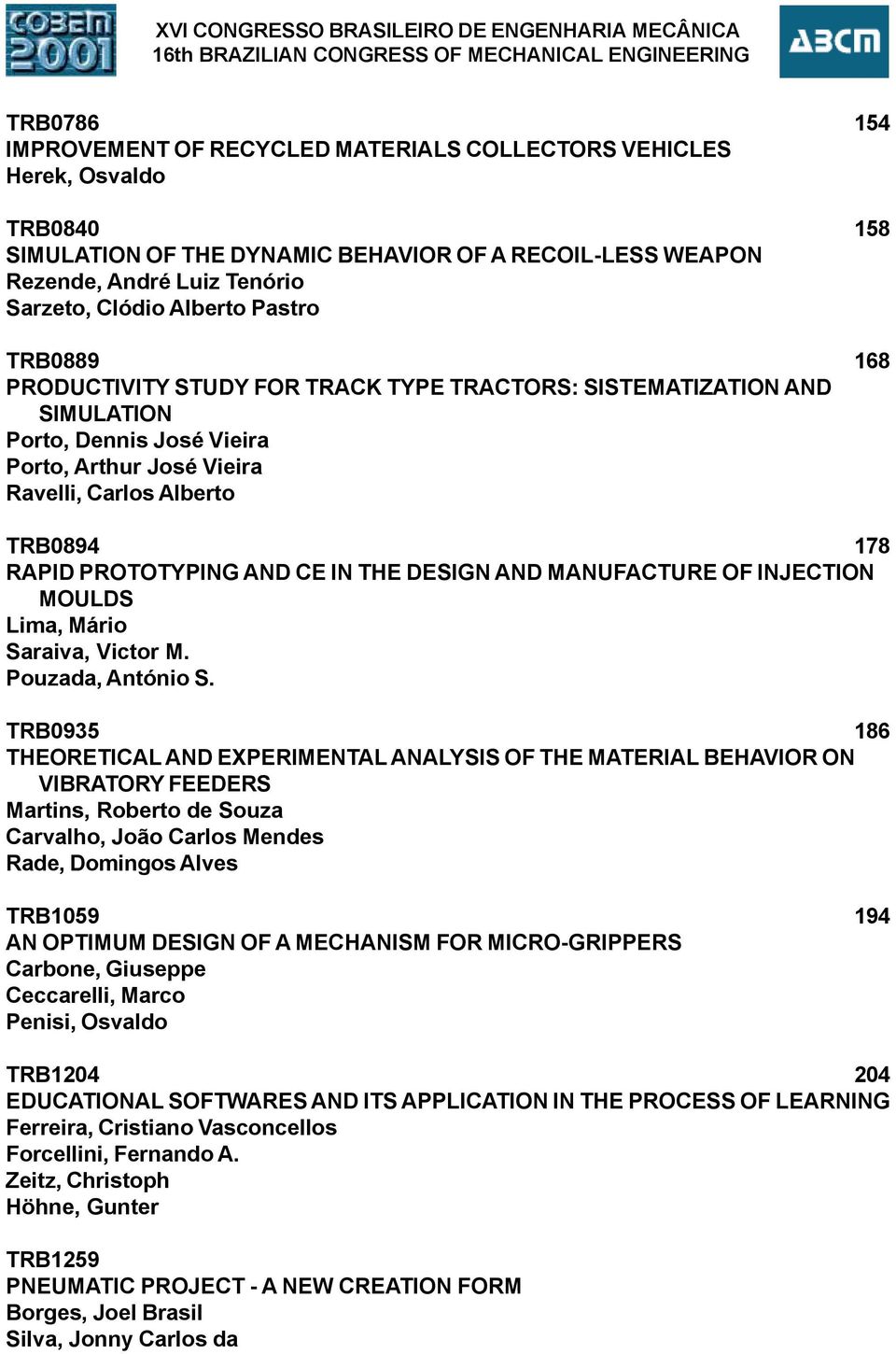 COBEM 2001

XVI CONGRESSO BRASILEIRO DE ENGENHARIA MECÂNICA
16th BRAZILIAN CONGRESS OF MECHANICAL ENGINEERING

ABCM

TRB0786 154
IMPROVEMENT OF RECYCLED MATERIALS COLLECTORS VEHICLES
Herek, Osvaldo

TRB0840 158
SIMULATION OF THE DYNAMIC BEHAVIOR OF A RECOIL-LESS WEAPON
Rezende, André Luiz Tenório
Sarzeto, Clódio Alberto Pastro

TRB0889 168
PRODUCTIVITY STUDY FOR TRACK TYPE TRACTORS: SISTEMATIZATION AND SIMULATION
Porto, Dennis José Vieira
Porto, Arthur José Vieira
Ravelli, Carlos Alberto

TRB0894 178
RAPID PROTOTYPING AND CE IN THE DESIGN AND MANUFACTURE OF INJECTION MOULDS
Lima, Mário
Saraiva, Victor M.
Pouzada, António S.

TRB0935 186
THEORETICAL AND EXPERIMENTAL ANALYSIS OF THE MATERIAL BEHAVIOR ON VIBRATORY FEEDERS
Martins, Roberto de Souza
Carvalho, João Carlos Mendes
Rade, Domingos Alves

TRB1059 194
AN OPTIMUM DESIGN OF A MECHANISM FOR MICRO-GRIPPERS
Carbone, Giuseppe
Ceccarelli, Marco
Penisi, Osvaldo

TRB1204 204
EDUCATIONAL SOFTWARES AND ITS APPLICATION IN THE PROCESS OF LEARNING
Ferreira, Cristiano Vasconcellos
Forcellini, Fernando A.
Zeitz, Christoph
Höhne, Gunter

TRB1259
PNEUMATIC PROJECT - A NEW CREATION FORM
Borges, Joel Brasil
Silva, Jonny Carlos da